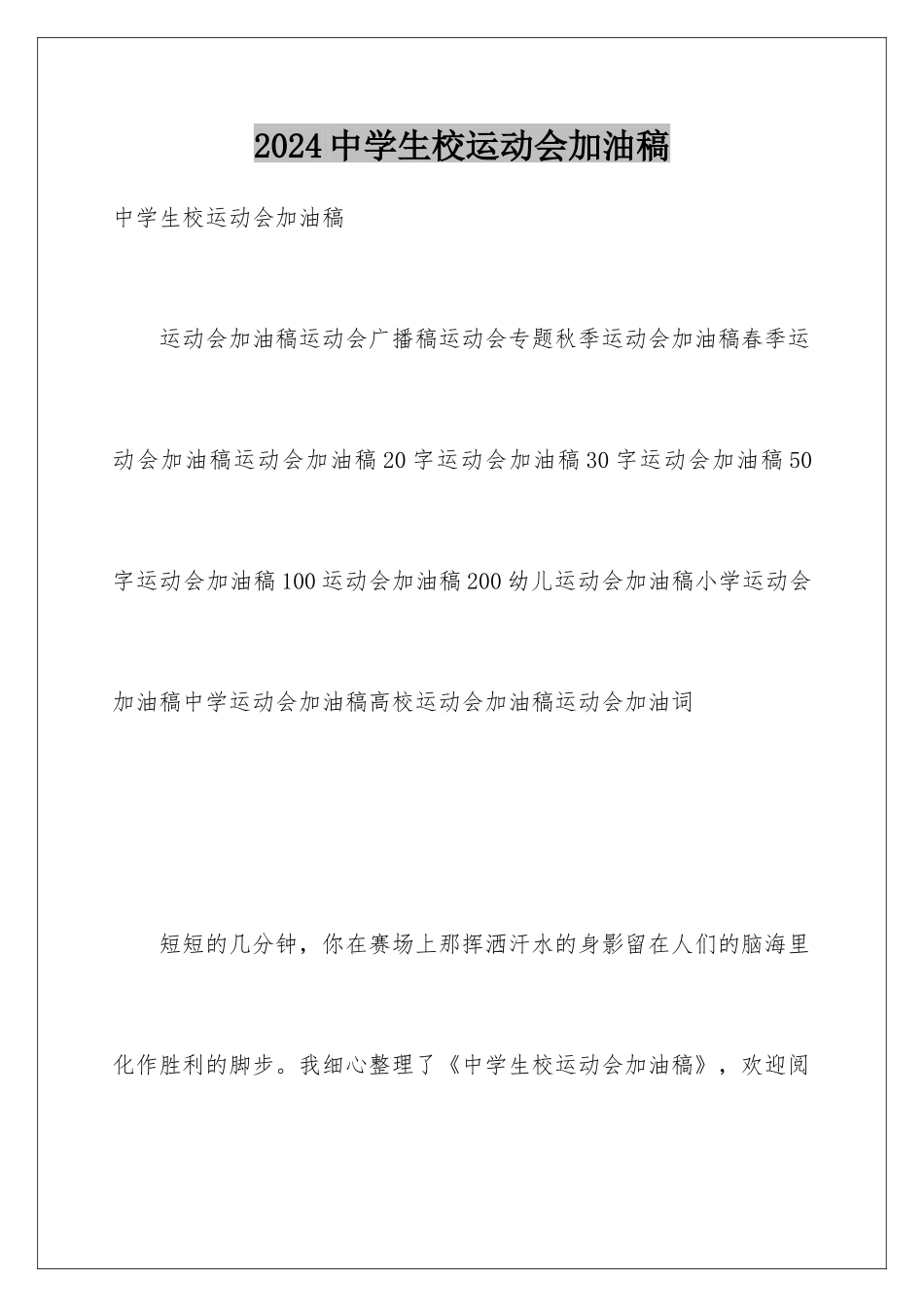 2024中学生校运动会加油稿

中学生校运动会加油稿

运动会加油稿运动会广播稿运动会专题秋季运动会加油稿春季运动会加油稿运动会加油稿20字运动会加油稿30字运动会加油稿50字运动会加油稿100运动会加油稿200幼儿运动会加油稿小学运动会加油稿中学运动会加油稿高校运动会加油稿运动会加油词

短短的几分钟，你在赛场上那挥洒汗水的身影留在人们的脑海里化作胜利的脚步。我细心整理了《中学生校运动会加油稿》，欢迎阅